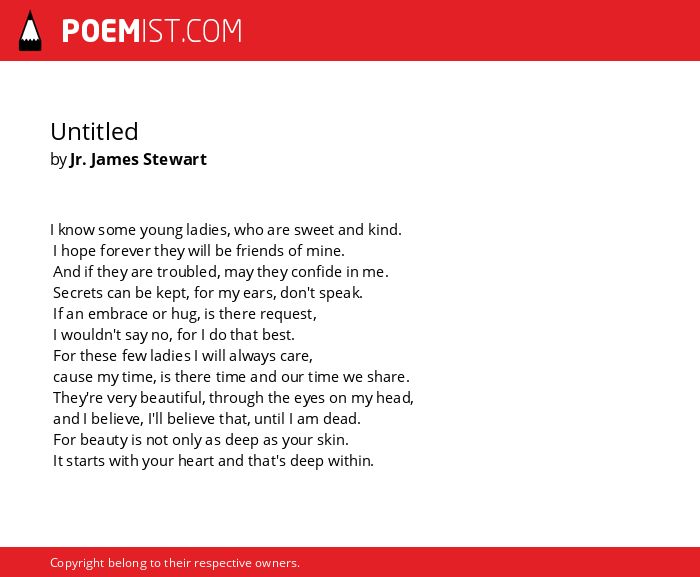 POEMIST.COM

Untitled
by Jr. James Stewart

I know some young ladies, who are sweet and kind.
I hope forever they will be friends of mine.
And if they are troubled, may they confide in me.
Secrets can be kept, for my ears, don't speak.
If an embrace or hug, is there request,
I wouldn't say no, for I do that best.
For these few ladies I will always care,
cause my time, is there time and our time we share.
They're very beautiful, through the eyes on my head,
and I believe, I'll believe that, until I am dead.
For beauty is not only as deep as your skin.
It starts with your heart and that's deep within.

Copyright belong to their respective owners.